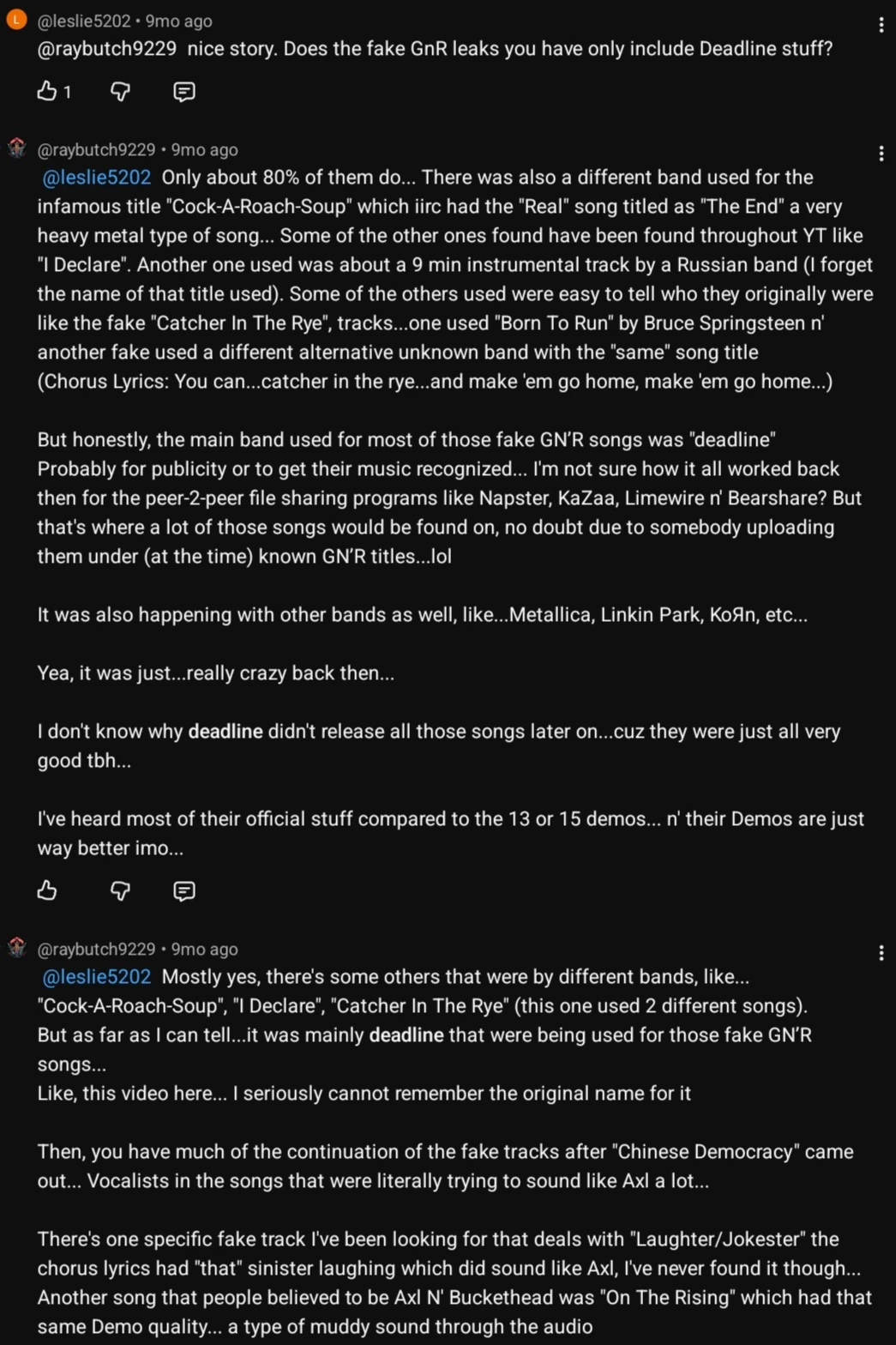 L @leslie5202 • 9mo ago
@raybutch9229 nice story. Does the fake GnR leaks you have only include Deadline stuff?

1

@raybutch9229 • 9mo ago
@leslie5202 Only about 80% of them do... There was also a different band used for the infamous title "Cock-A-Roach-Soup" which iirc had the "Real" song titled as "The End" a very heavy metal type of song... Some of the other ones found have been found throughout YT like "I Declare". Another one used was about a 9 min instrumental track by a Russian band (I forget the name of that title used). Some of the others used were easy to tell who they originally were like the fake "Catcher In The Rye", tracks...one used "Born To Run" by Bruce Springsteen n' another fake used a different alternative unknown band with the "same" song title (Chorus Lyrics: You can...catcher in the rye...and make 'em go home, make 'em go home...)

But honestly, the main band used for most of those fake GN'R songs was "deadline" Probably for publicity or to get their music recognized... I'm not sure how it all worked back then for the peer-2-peer file sharing programs like Napster, KaZaa, Limewire n' Bearshare? But that's where a lot of those songs would be found on, no doubt due to somebody uploading them under (at the time) known GN'R titles...lol

It was also happening with other bands as well, like...Metallica, Linkin Park, KoЯn, etc...

Yea, it was just...really crazy back then...

I don't know why deadline didn't release all those songs later on...cuz they were just all very good tbh...

I've heard most of their official stuff compared to the 13 or 15 demos... n' their Demos are just way better imo...

@raybutch9229 • 9mo ago
@leslie5202 Mostly yes, there's some others that were by different bands, like... "Cock-A-Roach-Soup", "I Declare", "Catcher In The Rye" (this one used 2 different songs).
But as far as I can tell...it was mainly deadline that were being used for those fake GN'R songs...
Like, this video here... I seriously cannot remember the original name for it

Then, you have much of the continuation of the fake tracks after "Chinese Democracy" came out... Vocalists in the songs that were literally trying to sound like Axl a lot...

There's one specific fake track I've been looking for that deals with "Laughter/Jokester" the chorus lyrics had "that" sinister laughing which did sound like Axl, I've never found it though... Another song that people believed to be Axl N' Buckethead was "On The Rising" which had that same Demo quality... a type of muddy sound through the audio